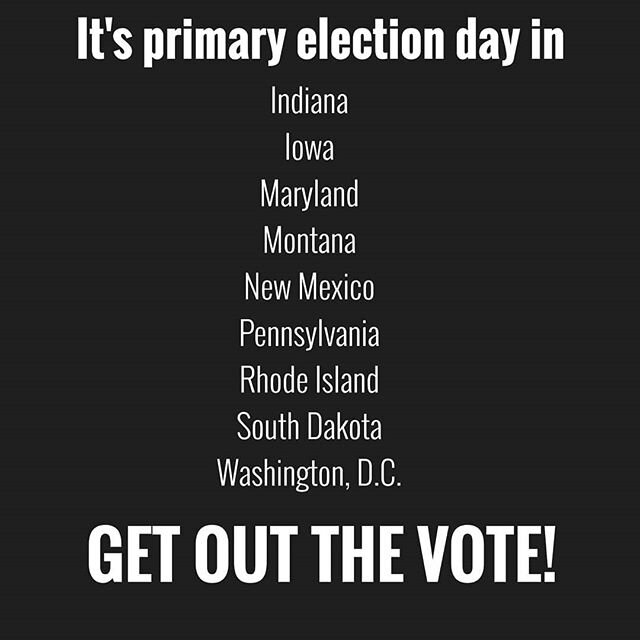 It's primary election day in

Indiana
Iowa
Maryland
Montana
New Mexico
Pennsylvania
Rhode Island
South Dakota
Washington, D.C.

GET OUT THE VOTE!